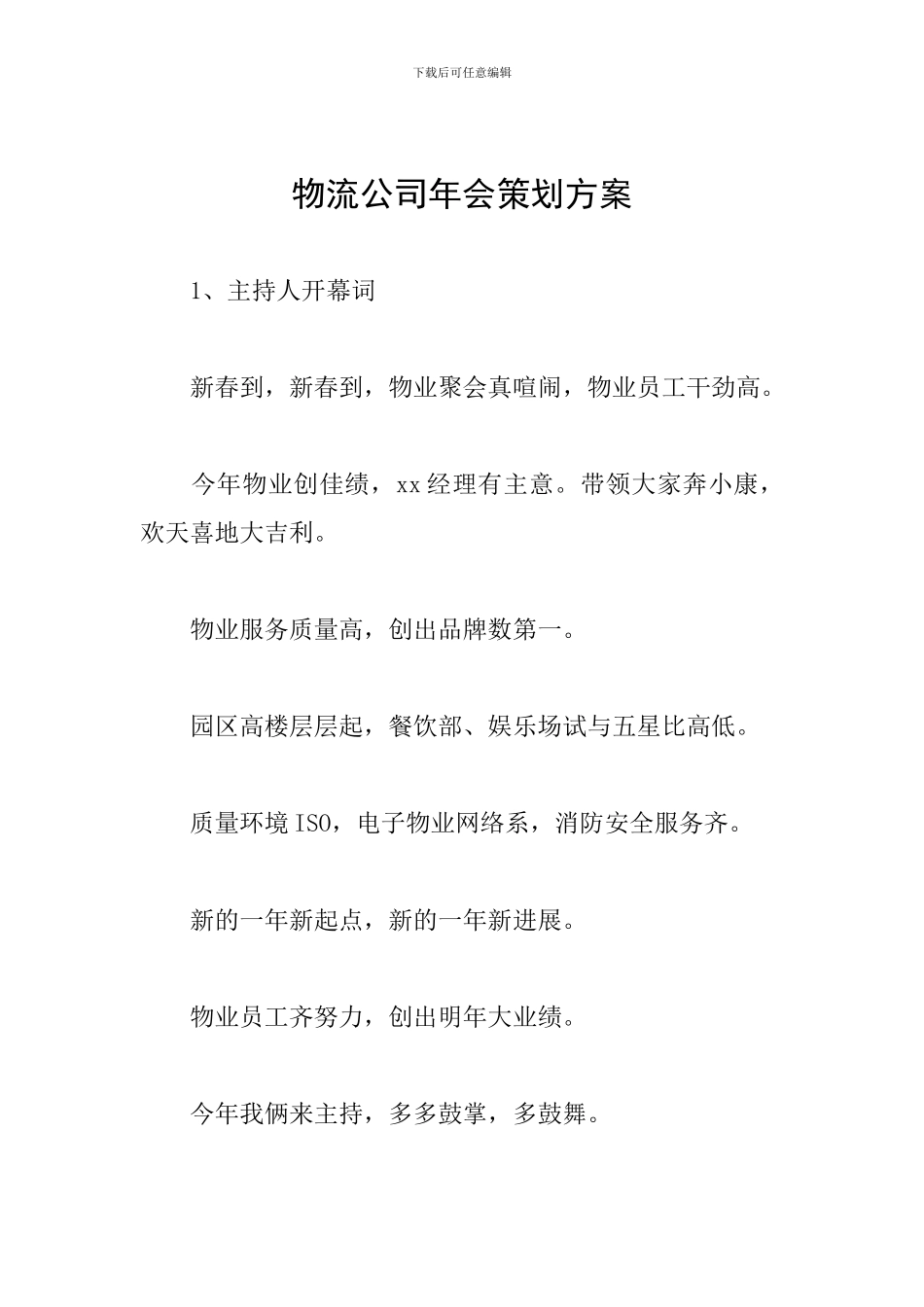 下载后可任意编辑

物流公司年会策划方案

1、主持人开幕词

新春到，新春到，物业聚会真喧闹，物业员工干劲高。

今年物业创佳绩，xx经理有主意。带领大家奔小康，欢天喜地大吉利。

物业服务质量高，创出品牌数第一。

园区高楼层层起，餐饮部、娱乐场试与五星比高低。

质量环境ISO，电子物业网络系，消防安全服务齐。

新的一年新起点，新的一年新进展。

物业员工齐努力，创出明年大业绩。

今年我俩来主持，多多鼓掌，多鼓舞。